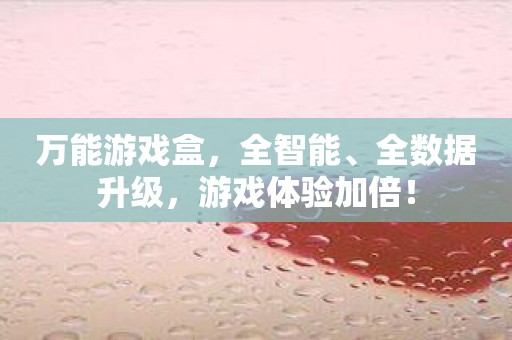 万能游戏盒，全智能、全数据升级，游戏体验加倍！